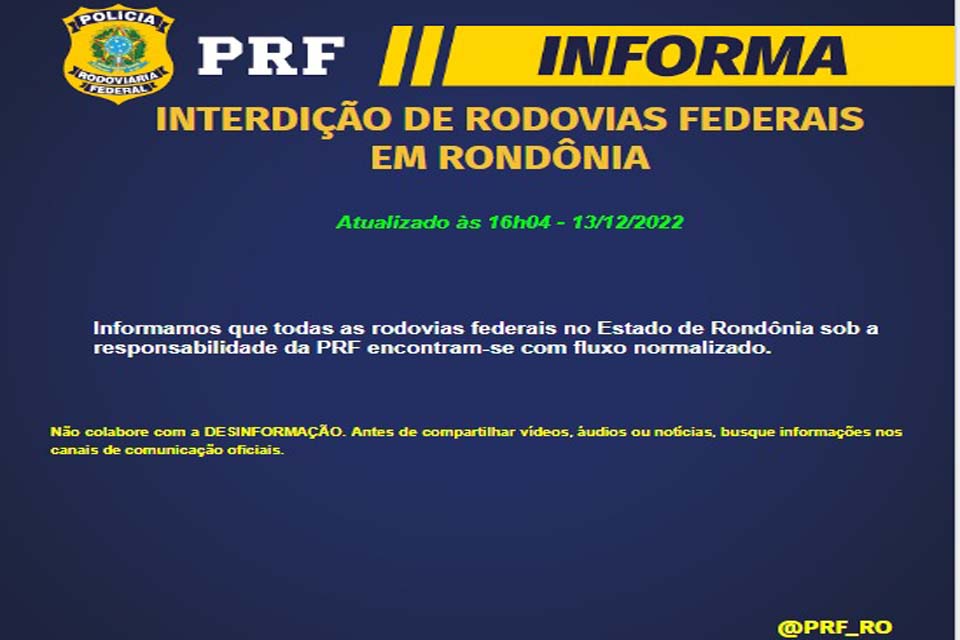 POLÍCIA
RODOVIÁRIA
FEDERAL

PRF INFORMA

INTERDIÇÃO DE RODOVIAS FEDERAIS EM RONDÔNIA

Atualizado às 16h04 - 13/12/2022

Informamos que todas as rodovias federais no Estado de Rondônia sob a responsabilidade da PRF encontram-se com fluxo normalizado.

Não colabore com a DESINFORMAÇÃO. Antes de compartilhar vídeos, áudios ou notícias, busque informações nos canais de comunicação oficiais.

@PRF_RO